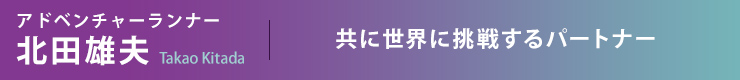 アドベンチャーランナー
北田雄夫 Takao Kitada

共に世界に挑戦するパートナー